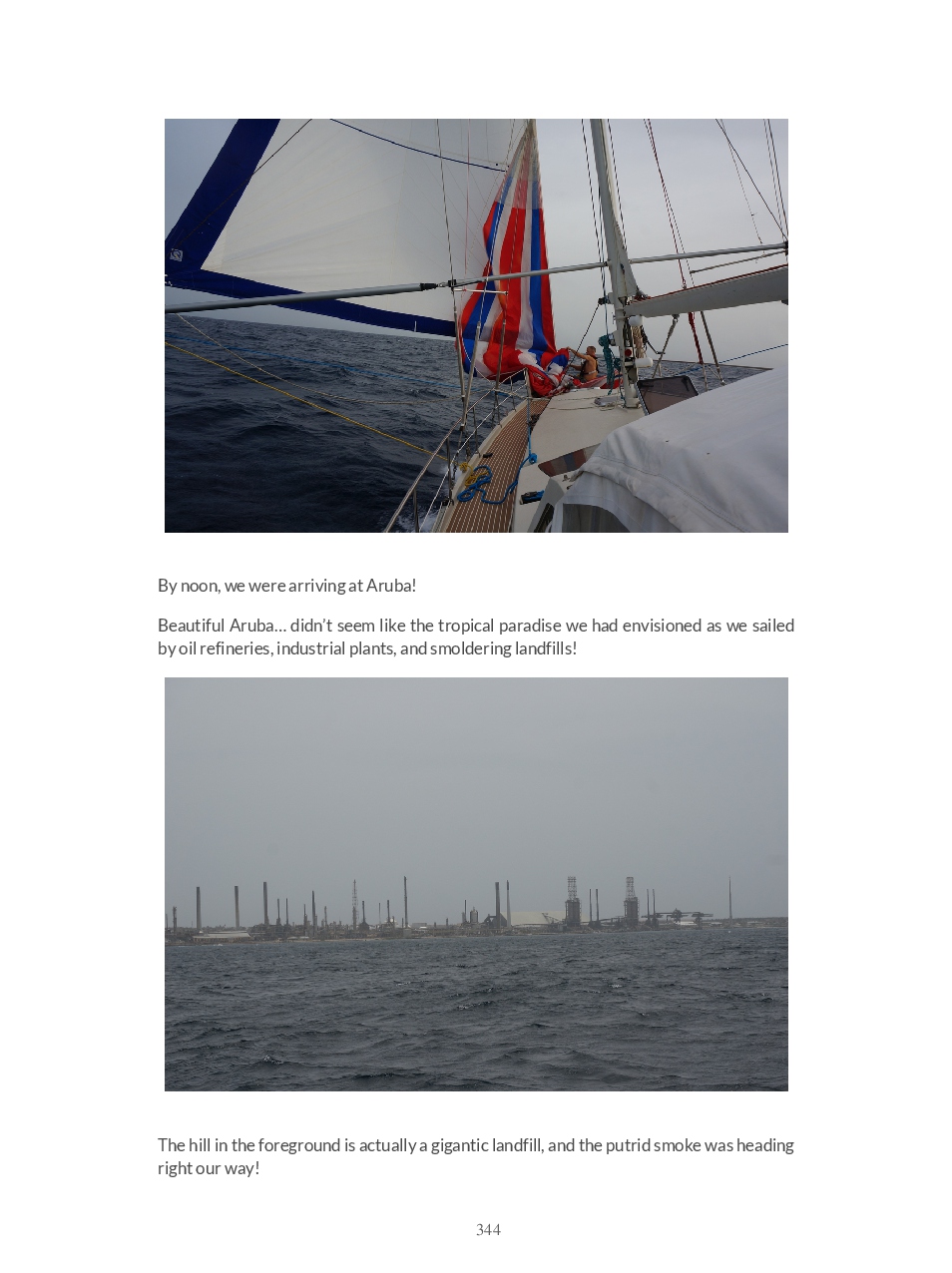 By noon, we were arriving at Aruba!

Beautiful Aruba… didn't seem like the tropical paradise we had envisioned as we sailed by oil refineries, industrial plants, and smoldering landfills!

The hill in the foreground is actually a gigantic landfill, and the putrid smoke was heading right our way!

344